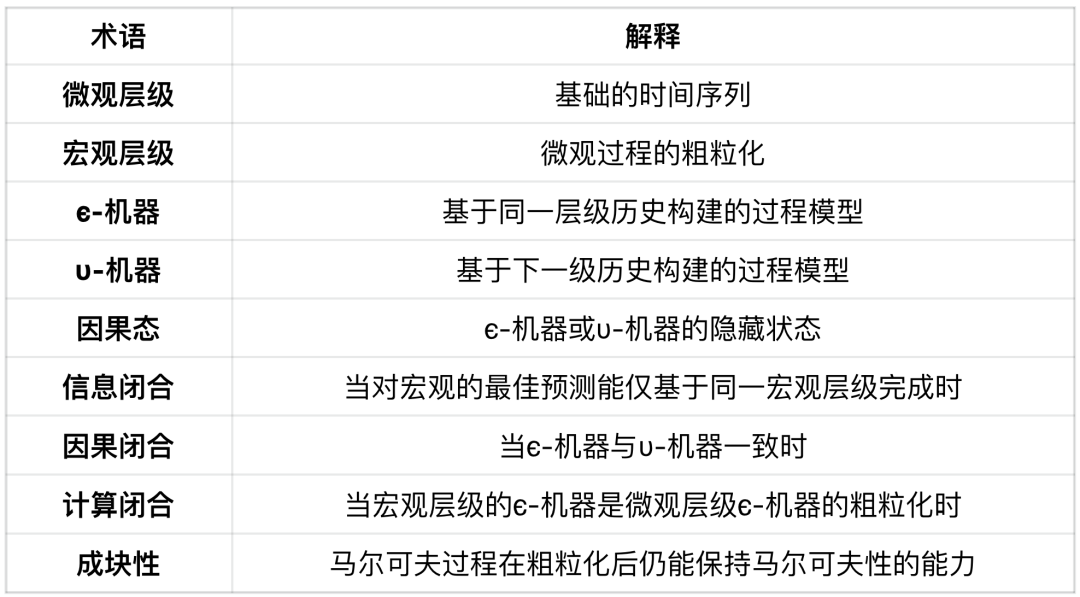 | 术语 | 解释 |
|---|---|
| 微观层级 | 基础的时间序列 |
| 宏观层级 | 微观过程的粗粒化 |
| ϵ-机器 | 基于同一层级历史构建的过程模型 |
| υ-机器 | 基于下一级历史构建的过程模型 |
| 因果态 | ϵ-机器或υ-机器的隐藏状态 |
| 信息闭合 | 当对宏观的最佳预测能仅基于同一宏观层级完成时 |
| 因果闭合 | 当ϵ-机器与υ-机器一致时 |
| 计算闭合 | 当宏观层级的ϵ-机器是微观层级ϵ-机器的粗粒化时 |
| 成块性 | 马尔可夫过程在粗粒化后仍能保持马尔可夫性的能力 |